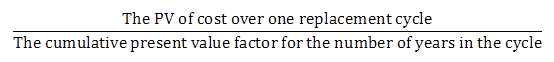 $\frac{\text{The PV of cost over one replacement cycle}}{\text{The cumulative present value factor for the number of years in the cycle}}$